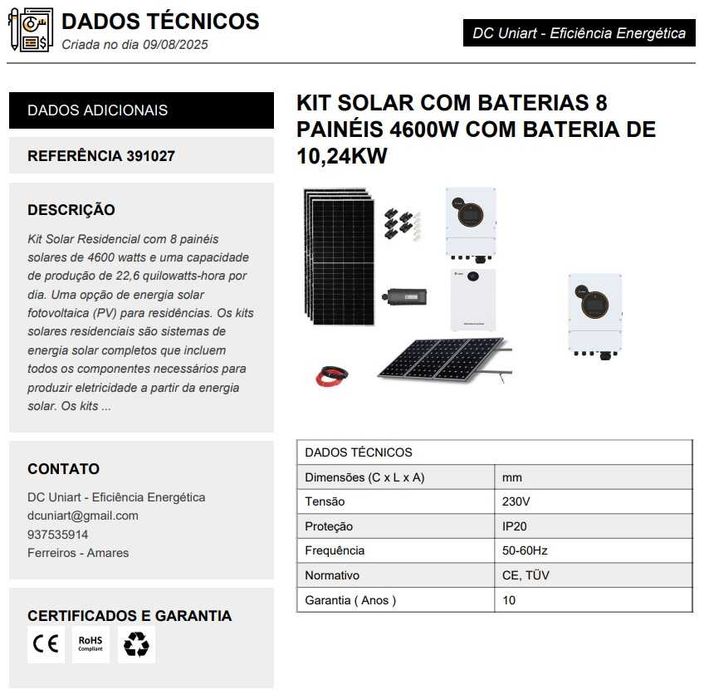 DADOS TÉCNICOS
Criada no dia 09/08/2025

DC Uniart - Eficiência Energética

DADOS ADICIONAIS

REFERÊNCIA 391027

DESCRIÇÃO

Kit Solar Residencial com 8 painéis solares de 4600 watts e uma capacidade de produção de 22,6 quilowatts-hora por dia. Uma opção de energia solar fotovoltaica (PV) para residências. Os kits solares residenciais são sistemas de energia solar completos que incluem todos os componentes necessários para produzir eletricidade a partir da energia solar. Os kits ...

CONTATO

DC Uniart - Eficiência Energética
dcuniart@gmail.com
937535914
Ferreiros - Amares

CERTIFICADOS E GARANTIA

CE
RoHS Compliant

KIT SOLAR COM BATERIAS 8 PAINÉIS 4600W COM BATERIA DE 10,24KW

| DADOS TÉCNICOS | |
|---|---|
| Dimensões (C x L x A) | mm |
| Tensão | 230V |
| Proteção | IP20 |
| Frequência | 50-60Hz |
| Normativo | CE, TÜV |
| Garantia ( Anos ) | 10 |